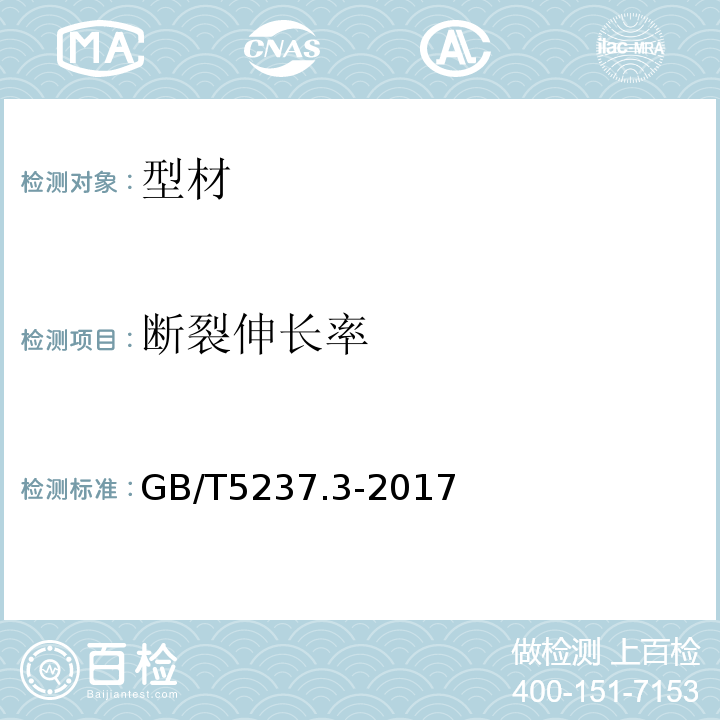 MA CNAS AL ilac-MRA

检测对象：型材

检测项目：断裂伸长率

检测标准：GB/T5237.3-2017

百检
Baijiantest.com

做检测 上百检
400-151-7153